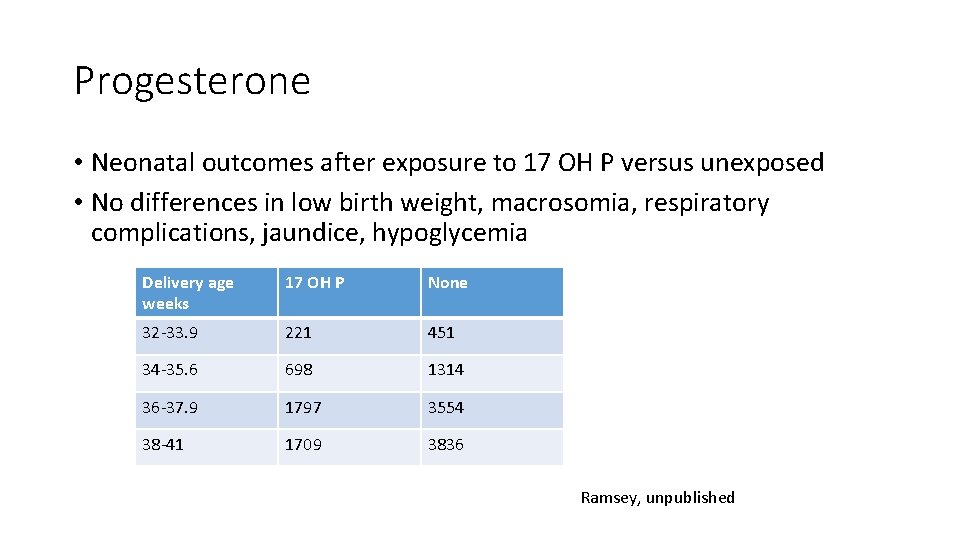 Progesterone

• Neonatal outcomes after exposure to 17 OH P versus unexposed
• No differences in low birth weight, macrosomia, respiratory complications, jaundice, hypoglycemia

| Delivery age weeks | 17 OH P | None |
|---|---|---|
| 32-33.9 | 221 | 451 |
| 34-35.6 | 698 | 1314 |
| 36-37.9 | 1797 | 3554 |
| 38-41 | 1709 | 3836 |

Ramsey, unpublished